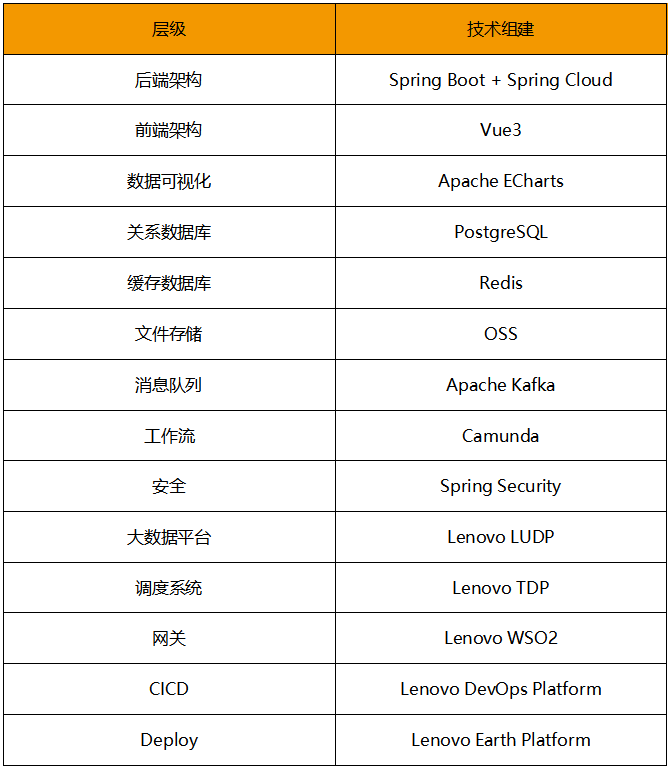 | 层级 | 技术组建 |
|---|---|
| 后端架构 | Spring Boot + Spring Cloud |
| 前端架构 | Vue3 |
| 数据可视化 | Apache ECharts |
| 关系数据库 | PostgreSQL |
| 缓存数据库 | Redis |
| 文件存储 | OSS |
| 消息队列 | Apache Kafka |
| 工作流 | Camunda |
| 安全 | Spring Security |
| 大数据平台 | Lenovo LUDP |
| 调度系统 | Lenovo TDP |
| 网关 | Lenovo WSO2 |
| CICD | Lenovo DevOps Platform |
| Deploy | Lenovo Earth Platform |